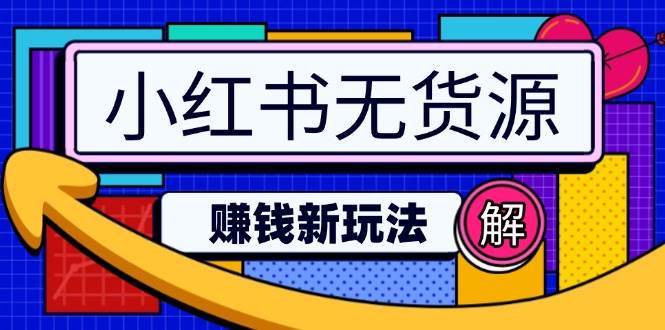 小红书无货源

赚钱新玩法

解